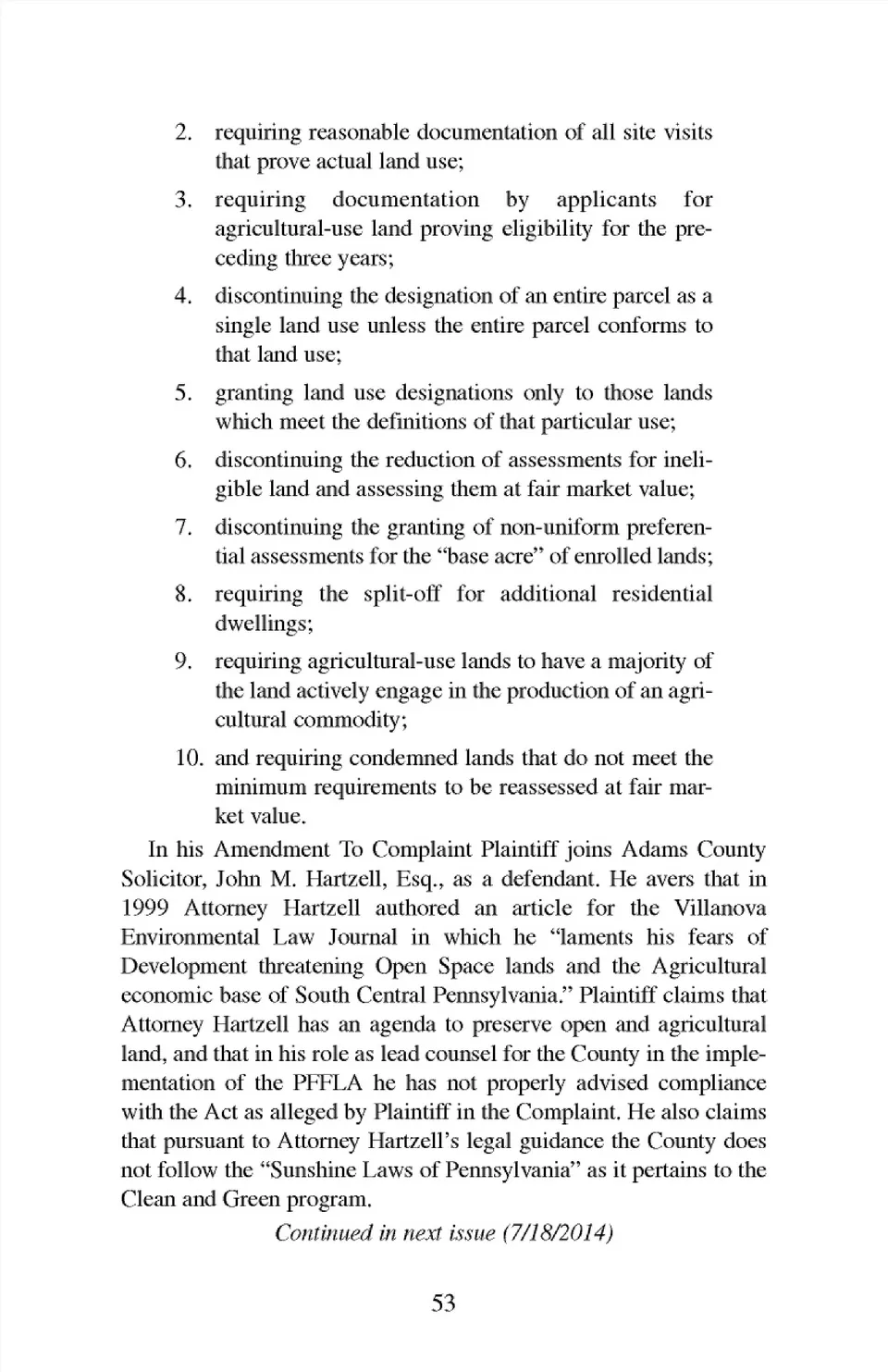 2. requiring reasonable documentation of all site visits that prove actual land use;

3. requiring documentation by applicants for agricultural-use land proving eligibility for the preceding three years;

4. discontinuing the designation of an entire parcel as a single land use unless the entire parcel conforms to that land use;

5. granting land use designations only to those lands which meet the definitions of that particular use;

6. discontinuing the reduction of assessments for ineligible land and assessing them at fair market value;

7. discontinuing the granting of non-uniform preferential assessments for the "base acre" of enrolled lands;

8. requiring the split-off for additional residential dwellings;

9. requiring agricultural-use lands to have a majority of the land actively engage in the production of an agricultural commodity;

10. and requiring condemned lands that do not meet the minimum requirements to be reassessed at fair market value.

In his Amendment To Complaint Plaintiff joins Adams County Solicitor, John M. Hartzell, Esq., as a defendant. He avers that in 1999 Attorney Hartzell authored an article for the Villanova Environmental Law Journal in which he "laments his fears of Development threatening Open Space lands and the Agricultural economic base of South Central Pennsylvania." Plaintiff claims that Attorney Hartzell has an agenda to preserve open and agricultural land, and that in his role as lead counsel for the County in the implementation of the PFFLA he has not properly advised compliance with the Act as alleged by Plaintiff in the Complaint. He also claims that pursuant to Attorney Hartzell's legal guidance the County does not follow the "Sunshine Laws of Pennsylvania" as it pertains to the Clean and Green program.

Continued in next issue (7/18/2014)

53